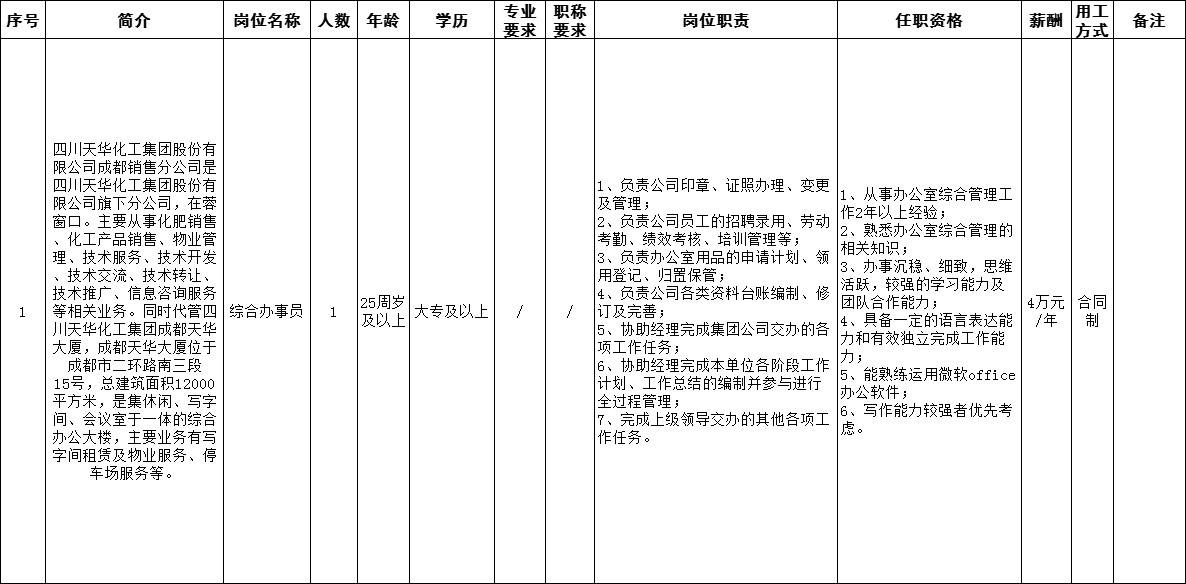 | 序号 | 简介 | 岗位名称 | 人数 | 年龄 | 学历 | 专业要求 | 职称要求 | 岗位职责 | 任职资格 | 薪酬 | 用工方式 | 备注 |
|---|---|---|---|---|---|---|---|---|---|---|---|---|
| 1 | 四川天华化工集团股份有限公司成都销售分公司是四川天华化工集团股份有限公司旗下分公司，在蓉窗口。主要从事化肥销售、化工产品销售、物业管理、技术服务、技术开发、技术交流、技术转让、技术推广、信息咨询服务等相关业务。同时代管四川天华化工集团成都天华大厦，成都天华大厦位于成都市二环路南三段15号，总建筑面积12000平方米，是集休闲、写字间、会议室于一体的综合办公大楼，主要业务有写字间租赁及物业服务、停车场服务等。 | 综合办事员 | 1 | 25周岁及以上 | 大专及以上 | / | / | 1、负责公司印章、证照办理、变更及管理；2、负责公司员工的招聘录用、劳动考勤、绩效考核、培训管理等；3、负责办公室用品的申请计划、领用登记、归置保管；4、负责公司各类资料台账编制、修订及完善；5、协助经理完成集团公司交办的各项工作任务；6、协助经理完成本单位各阶段工作计划、工作总结的编制并参与进行全过程管理；7、完成上级领导交办的其他各项工作任务。 | 1、从事办公室综合管理工作2年以上经验；2、熟悉办公室综合管理的相关知识；3、办事沉稳、细致，思维活跃，较强的学习能力及团队合作能力；4、具备一定的语言表达能力和有效独立完成工作能力；5、能熟练运用微软office办公软件；6、写作能力较强者优先考虑。 | 4万元/年 | 合同制 |  |